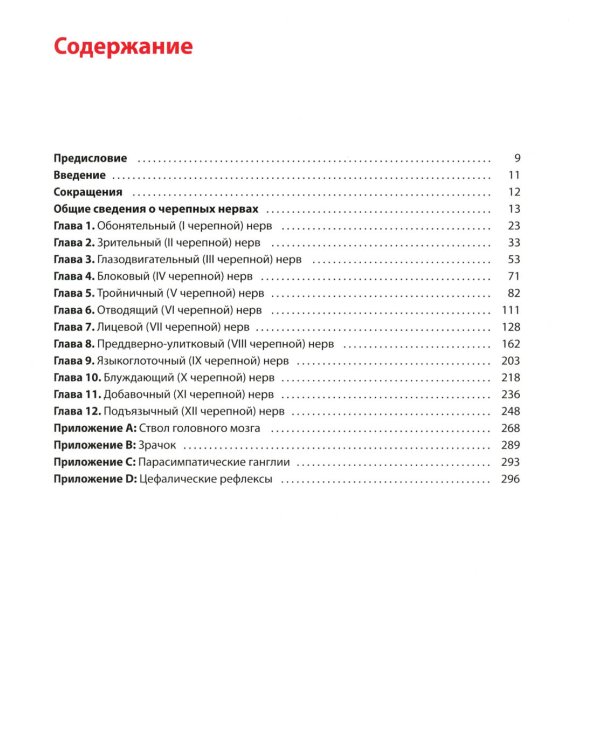 Содержание

Предисловие 9
Введение 11
Сокращения 12
Общие сведения о черепных нервах 13
Глава 1. Обонятельный (I черепной) нерв 23
Глава 2. Зрительный (II черепной) нерв 33
Глава 3. Глазодвигательный (III черепной) нерв 53
Глава 4. Блоковый (IV черепной) нерв 71
Глава 5. Тройничный (V черепной) нерв 82
Глава 6. Отводящий (VI черепной) нерв 111
Глава 7. Лицевой (VII черепной) нерв 128
Глава 8. Преддверно-улитковый (VIII черепной) нерв 162
Глава 9. Языкоглоточный (IX черепной) нерв 203
Глава 10. Блуждающий (X черепной) нерв 218
Глава 11. Добавочный (XI черепной) нерв 236
Глава 12. Подъязычный (XII черепной) нерв 248
Приложение А: Ствол головного мозга 268
Приложение В: Зрачок 289
Приложение С: Парасимпатические ганглии 293
Приложение D: Цефалические рефлексы 296